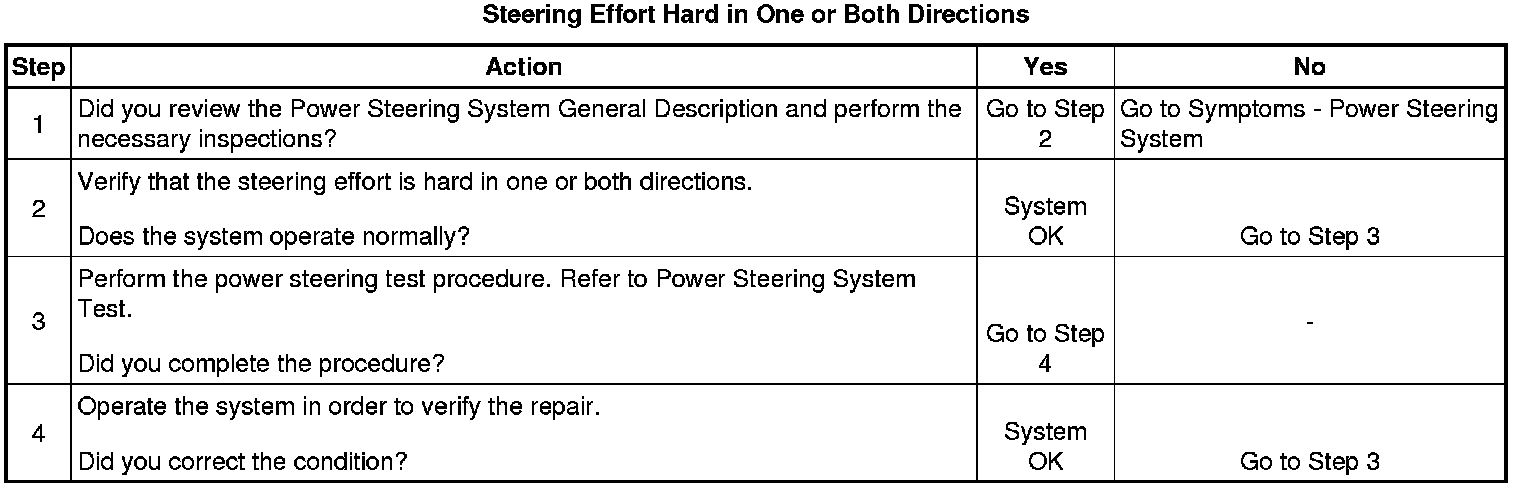 Steering Effort Hard in One or Both Directions

| Step | Action | Yes | No |
|---|---|---|---|
| 1 | Did you review the Power Steering System General Description and perform the necessary inspections? | Go to Step 2 | Go to Symptoms - Power Steering System |
| 2 | Verify that the steering effort is hard in one or both directions. Does the system operate normally? | System OK | Go to Step 3 |
| 3 | Perform the power steering test procedure. Refer to Power Steering System Test. Did you complete the procedure? | Go to Step 4 | - |
| 4 | Operate the system in order to verify the repair. Did you correct the condition? | System OK | Go to Step 3 |